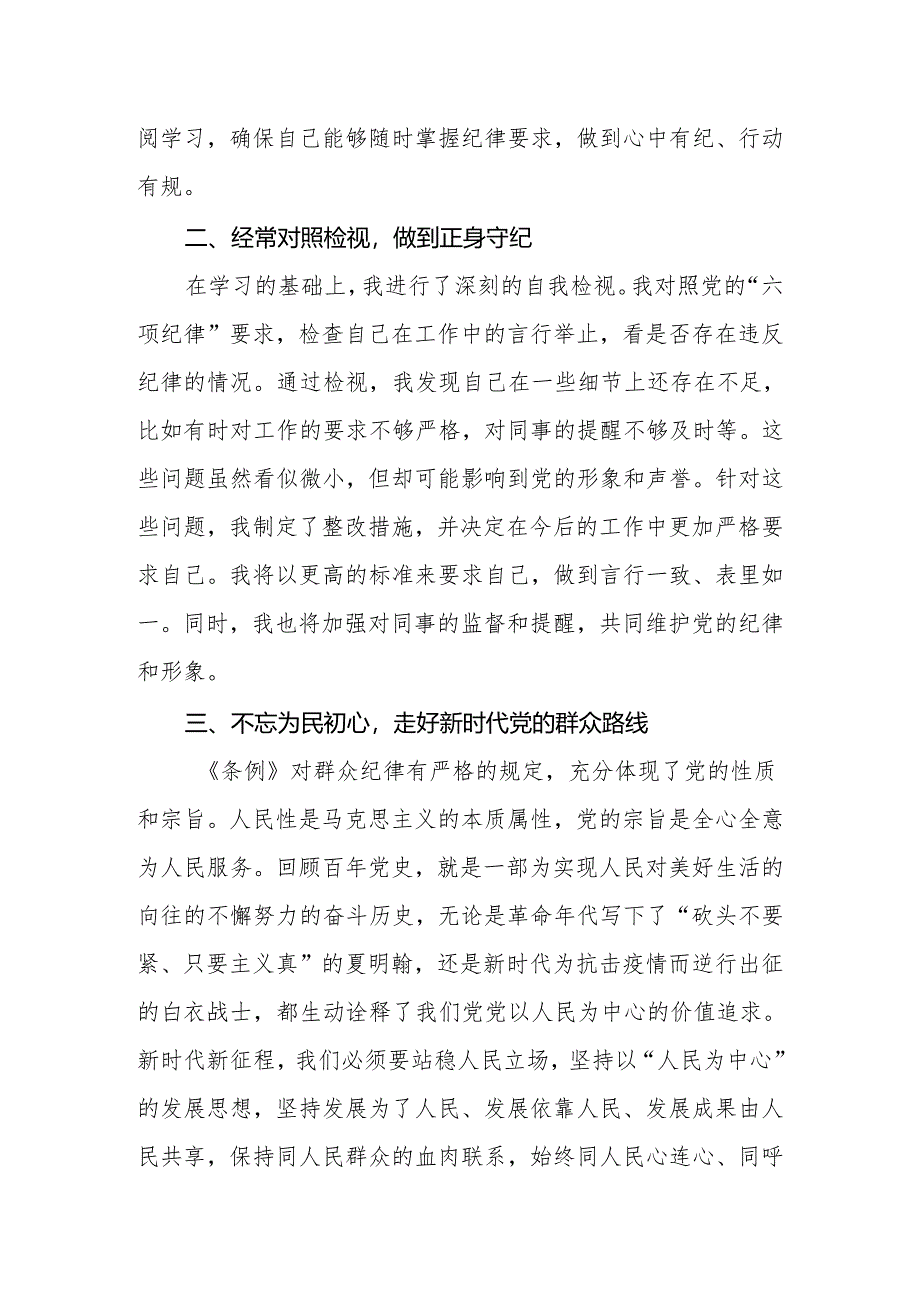 阅学习，确保自己能够随时掌握纪律要求，做到心中有纪、行动有规。

二、经常对照检视，做到正身守纪

在学习的基础上，我进行了深刻的自我检视。我对照党的“六项纪律”要求，检查自己在工作中的言行举止，看是否存在违反纪律的情况。通过检视，我发现自己在一些细节上还存在不足，比如有时对工作的要求不够严格，对同事的提醒不够及时等。这些问题虽然看似微小，但却可能影响到党的形象和声誉。针对这些问题，我制定了整改措施，并决定在今后的工作中更加严格要求自己。我将以更高的标准来要求自己，做到言行一致、表里如一。同时，我也将加强对同事的监督和提醒，共同维护党的纪律和形象。

三、不忘为民初心，走好新时代党的群众路线

《条例》对群众纪律有严格的规定，充分体现了党的性质和宗旨。人民性是马克思主义的本质属性，党的宗旨是全心全意为人民服务。回顾百年党史，就是一部为实现人民对美好生活的向往的不懈努力的奋斗历史，无论是革命年代写下了“砍头不要紧、只要主义真”的夏明翰，还是新时代为抗击疫情而逆行出征的白衣战士，都生动诠释了我们党党以人民为中心的价值追求。新时代新征程，我们必须要站稳人民立场，坚持以“人民为中心”的发展思想，坚持发展为了人民、发展依靠人民、发展成果由人民共享，保持同人民群众的血肉联系，始终同人民心连心、同呼